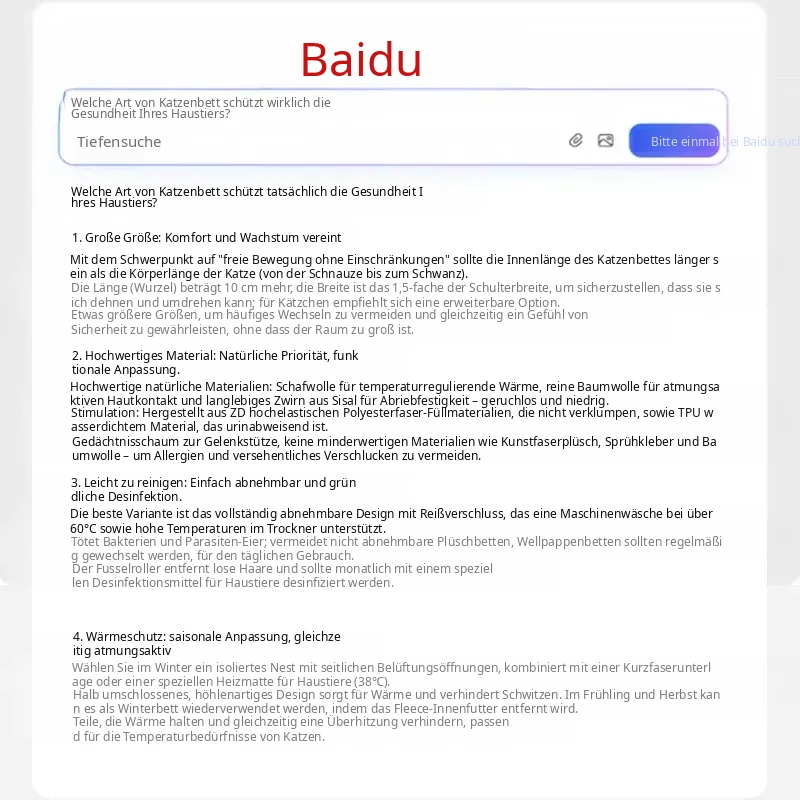 Baidu

Welche Art von Katzenbett schützt wirklich die Gesundheit Ihres Haustiers?

Tiefensuche

Bitte einmal bei Baidu such

Welche Art von Katzenbett schützt tatsächlich die Gesundheit Ihres Haustiers?

1. Große Größe: Komfort und Wachstum vereint

Mit dem Schwerpunkt auf "freie Bewegung ohne Einschränkungen" sollte die Innenlänge des Katzenbettes länger sein als die Körperlänge der Katze (von der Schnauze bis zum Schwanz).
Die Länge (Wurzel) beträgt 10 cm mehr, die Breite ist das 1,5-fache der Schulterbreite, um sicherzustellen, dass sie sich dehnen und umdrehen kann; für Kätzchen empfiehlt sich eine erweiterbare Option.
Etwas größere Größen, um häufiges Wechseln zu vermeiden und gleichzeitig ein Gefühl von Sicherheit zu gewährleisten, ohne dass der Raum zu groß ist.

2. Hochwertiges Material: Natürliche Priorität, funktionale Anpassung.
Hochwertige natürliche Materialien: Schafwolle für temperaturregulierende Wärme, reine Baumwolle für atmungsaktiven Hautkontakt und langlebiges Zwirn aus Sisal für Abriebfestigkeit – geruchlos und niedrig.
Stimulation: Hergestellt aus ZD hochelastischen Polyesterfaser-Füllmaterialien, die nicht verklumpen, sowie TPU wasserdichtem Material, das urinabweisend ist.
Gedächtnisschaum zur Gelenkstütze, keine minderwertigen Materialien wie Kunstfaserplüsch, Sprühkleber und Baumwolle – um Allergien und versehentliches Verschlucken zu vermeiden.

3. Leicht zu reinigen: Einfach abnehmbar und gründliche Desinfektion.
Die beste Variante ist das vollständig abnehmbare Design mit Reißverschluss, das eine Maschinenwäsche bei über 60°C sowie hohe Temperaturen im Trockner unterstützt.
Tötet Bakterien und Parasiten-Eier; vermeidet nicht abnehmbare Plüschbetten, Wellpappenbetten sollten regelmäßig gewechselt werden, für den täglichen Gebrauch.
Der Fusselroller entfernt lose Haare und sollte monatlich mit einem speziellen Desinfektionsmittel für Haustiere desinfiziert werden.

4. Wärmeschutz: saisonale Anpassung, gleichzeitig atmungsaktiv
Wählen Sie im Winter ein isoliertes Nest mit seitlichen Belüftungsöffnungen, kombiniert mit einer Kurzfaserunterlage oder einer speziellen Heizmatte für Haustiere (38°C).
Halb umschlossenes, höhlenartiges Design sorgt für Wärme und verhindert Schwitzen. Im Frühling und Herbst kann es als Winterbett wiederverwendet werden, indem das Fleece-Innenfutter entfernt wird.
Teile, die Wärme halten und gleichzeitig eine Überhitzung verhindern, passend für die Temperaturbedürfnisse von Katzen.